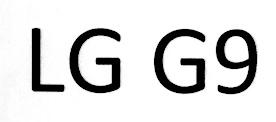 LG G9